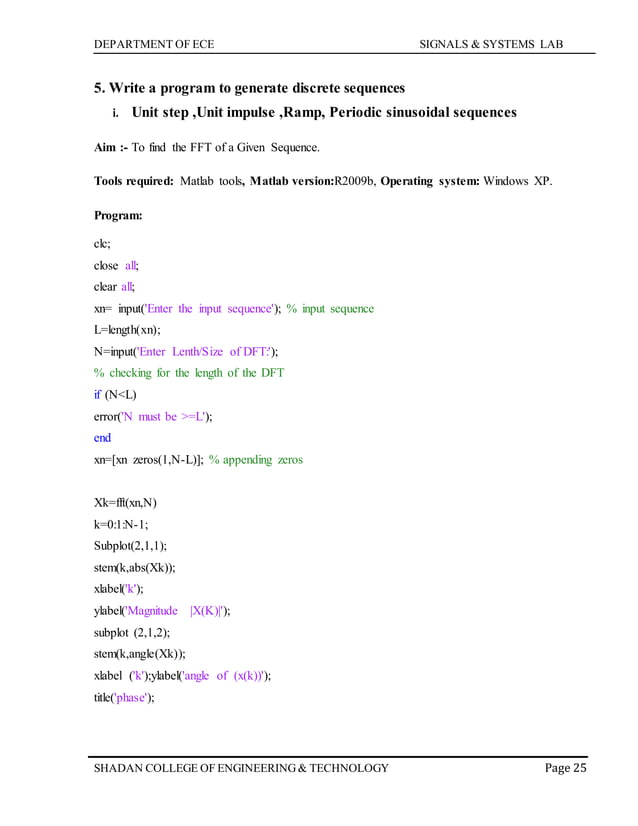 DEPARTMENT OF ECE SIGNALS & SYSTEMS LAB

5. Write a program to generate discrete sequences

i. Unit step ,Unit impulse ,Ramp, Periodic sinusoidal sequences

Aim :- To find the FFT of a Given Sequence.

Tools required: Matlab tools, Matlab version:R2009b, Operating system: Windows XP.

Program:

clc;
close all;
clear all;
xn= input('Enter the input sequence'); % input sequence
L=length(xn);
N=input('Enter Lenth/Size of DFT:');
% checking for the length of the DFT
if (N<L)
error('N must be >=L');
end
xn=[xn zeros(1,N-L)]; % appending zeros

Xk=fft(xn,N)
k=0:1:N-1;
Subplot(2,1,1);
stem(k,abs(Xk));
xlabel('k');
ylabel('Magnitude |X(K)|');
subplot (2,1,2);
stem(k,angle(Xk));
xlabel ('k');ylabel('angle of (x(k))');
title('phase');

SHADAN COLLEGE OF ENGINEERING & TECHNOLOGY Page 25